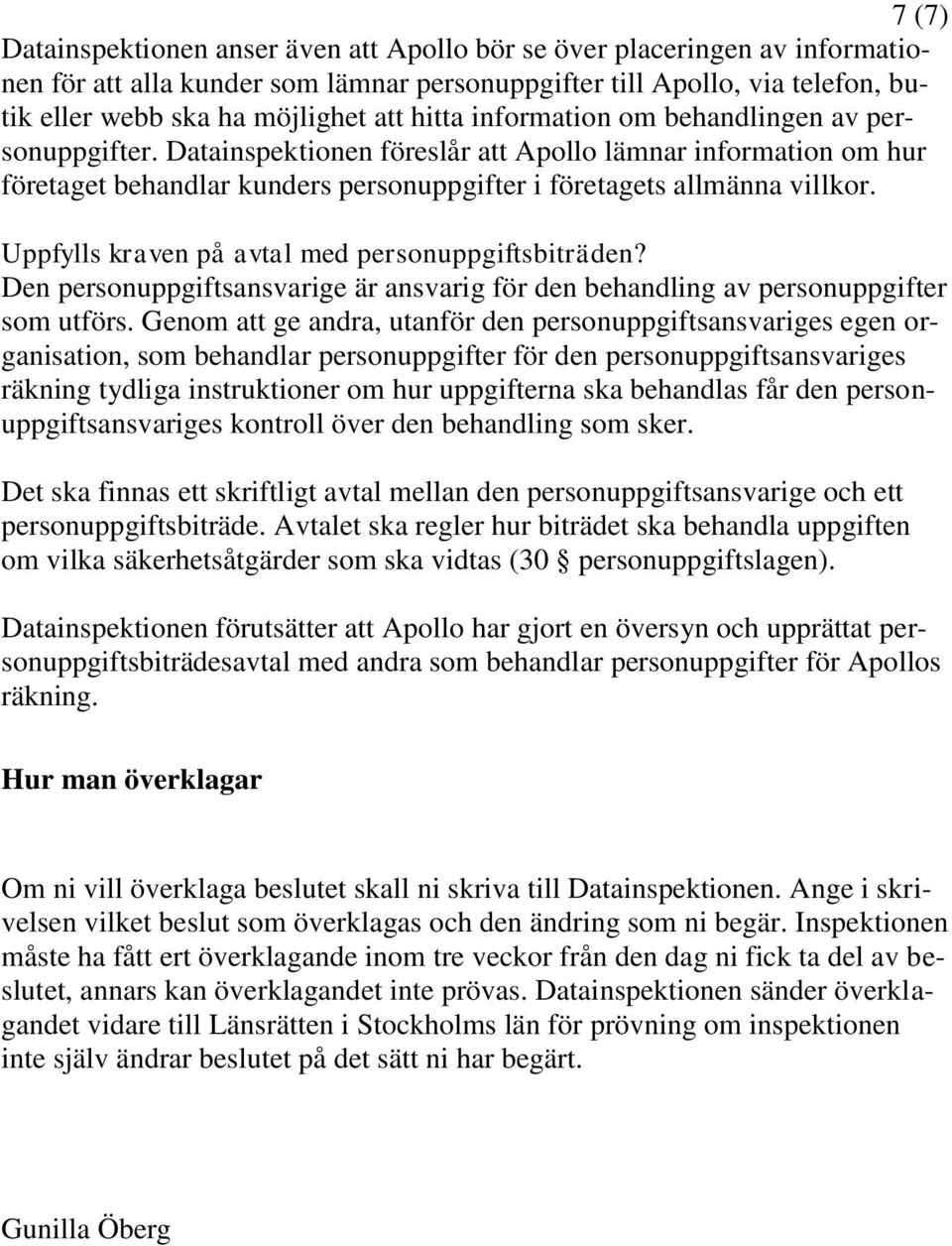 7 (7)

Datainspektionen anser även att Apollo bör se över placeringen av informationen för att alla kunder som lämnar personuppgifter till Apollo, via telefon, butik eller webb ska ha möjlighet att hitta information om behandlingen av personuppgifter. Datainspektionen föreslår att Apollo lämnar information om hur företaget behandlar kunders personuppgifter i företagets allmänna villkor.

Uppfylls kraven på avtal med personuppgiftsbiträden?
Den personuppgiftsansvarige är ansvarig för den behandling av personuppgifter som utförs. Genom att ge andra, utanför den personuppgiftsansvariges egen organisation, som behandlar personuppgifter för den personuppgiftsansvariges räkning tydliga instruktioner om hur uppgifterna ska behandlas får den personuppgiftsansvariges kontroll över den behandling som sker.

Det ska finnas ett skriftligt avtal mellan den personuppgiftsansvarige och ett personuppgiftsbiträde. Avtalet ska regler hur biträdet ska behandla uppgiften om vilka säkerhetsåtgärder som ska vidtas (30 § personuppgiftslagen).

Datainspektionen förutsätter att Apollo har gjort en översyn och upprättat personuppgiftsbiträdesavtal med andra som behandlar personuppgifter för Apollos räkning.

Hur man överklagar

Om ni vill överklaga beslutet skall ni skriva till Datainspektionen. Ange i skrivelsen vilket beslut som överklagas och den ändring som ni begär. Inspektionen måste ha fått ert överklagande inom tre veckor från den dag ni fick ta del av beslutet, annars kan överklagandet inte prövas. Datainspektionen sänder överklagandet vidare till Länsrätten i Stockholms län för prövning om inspektionen inte själv ändrar beslutet på det sätt ni har begärt.

Gunilla Öberg